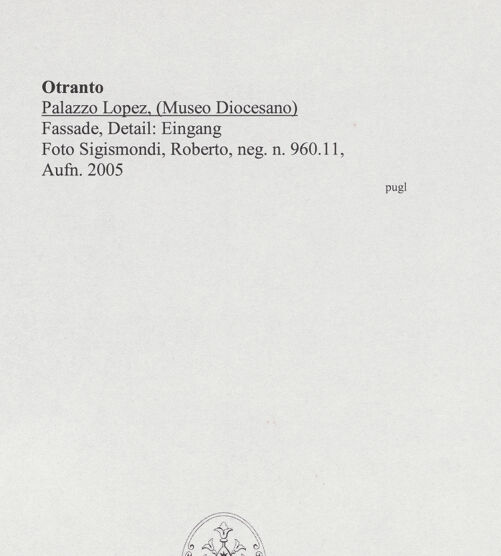 Otranto
Palazzo Lopez, (Museo Diocesano)
Fassade, Detail: Eingang
Foto Sigismondi, Roberto, neg. n. 960.11,
Aufn. 2005

pugl